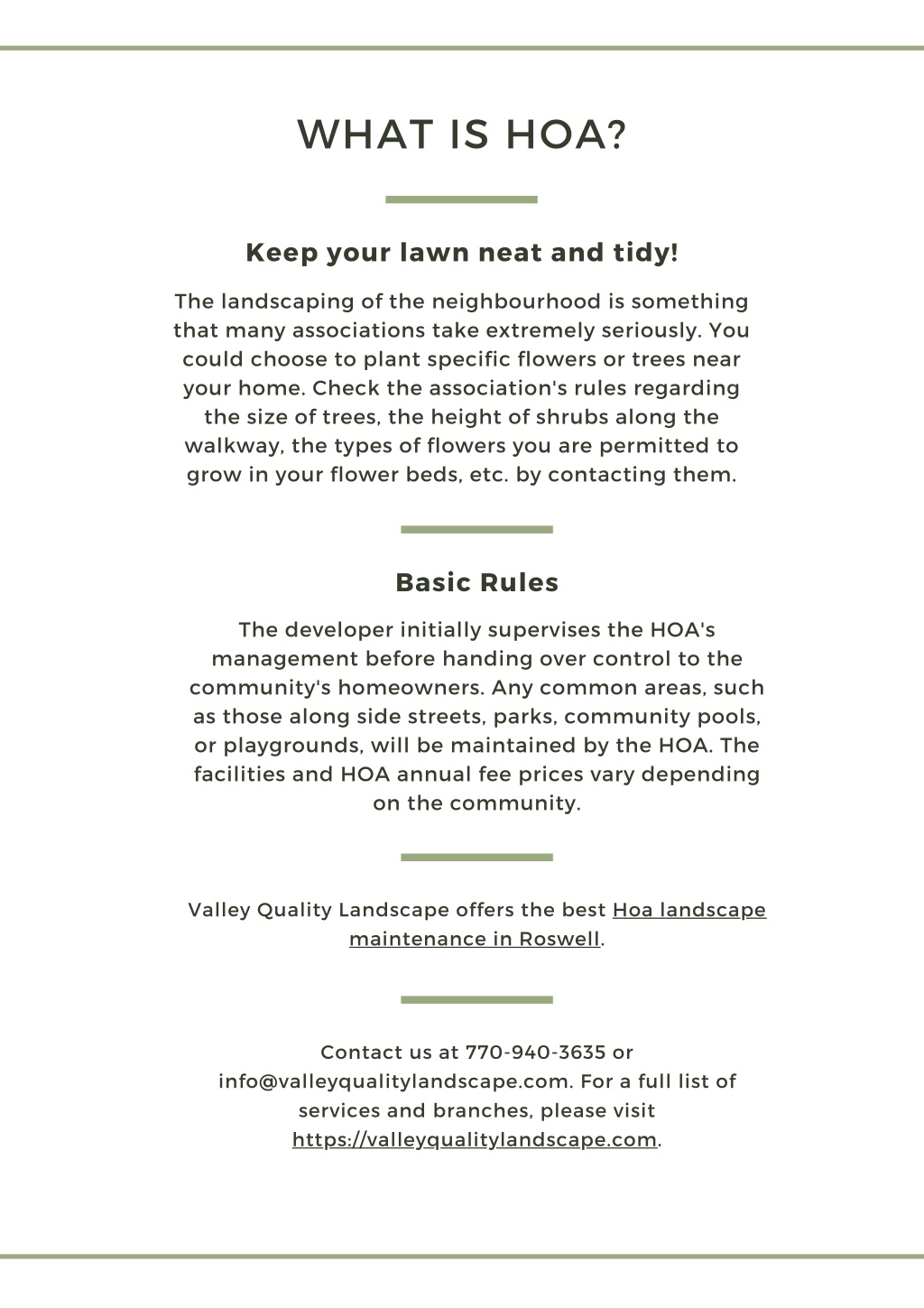 WHAT IS HOA?

Keep your lawn neat and tidy!

The landscaping of the neighbourhood is something that many associations take extremely seriously. You could choose to plant specific flowers or trees near your home. Check the association's rules regarding the size of trees, the height of shrubs along the walkway, the types of flowers you are permitted to grow in your flower beds, etc. by contacting them.

Basic Rules

The developer initially supervises the HOA's management before handing over control to the community's homeowners. Any common areas, such as those along side streets, parks, community pools, or playgrounds, will be maintained by the HOA. The facilities and HOA annual fee prices vary depending on the community.

Valley Quality Landscape offers the best Hoa landscape maintenance in Roswell.

Contact us at 770-940-3635 or info@valleyqualitylandscape.com. For a full list of services and branches, please visit https://valleyqualitylandscape.com.